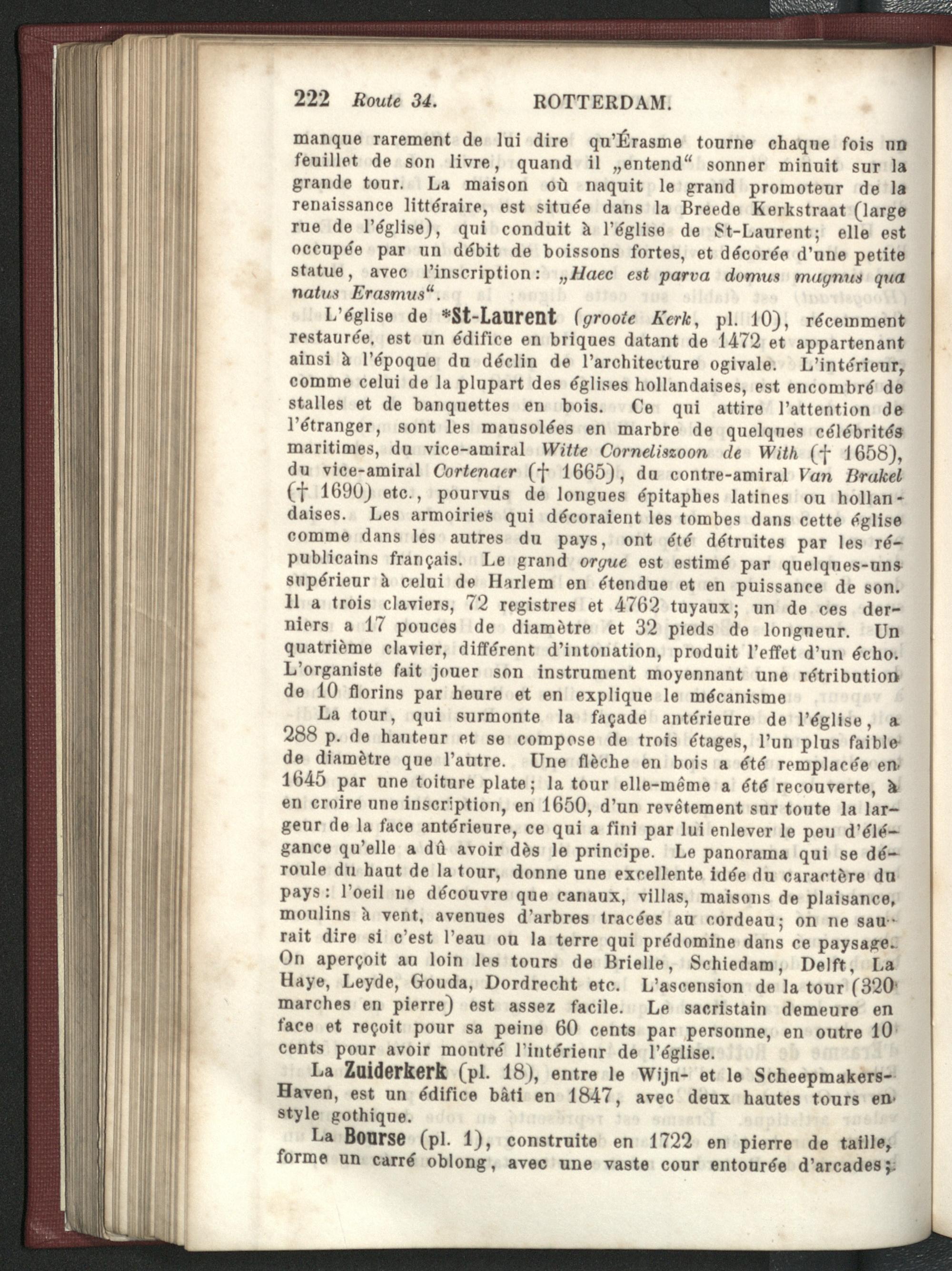 222 Route 34. ROTTERDAM.

manque rarement de lui dire qu'Érasme tourne chaque fois un feuillet de son livre, quand il „entend“ sonner minuit sur la grande tour. La maison où naquit le grand promoteur de la renaissance littéraire, est située dans la Breede Kerkstraat (large rue de l'église), qui conduit à l'église de St-Laurent; elle est occupée par un débit de boissons fortes, et décorée d'une petite statue, avec l'inscription: „Haec est parva domus magnus qua natus Erasmus“.

L'église de *St-Laurent (groote Kerk, pl. 10), récemment restaurée, est un édifice en briques datant de 1472 et appartenant ainsi à l'époque du déclin de l'architecture ogivale. L'intérieur, comme celui de la plupart des églises hollandaises, est encombré de stalles et de banquettes en bois. Ce qui attire l'attention de l'étranger, sont les mausolées en marbre de quelques célébrités maritimes, du vice-amiral Witte Corneliszoon de With († 1658), du vice-amiral Cortenaer († 1665), du contre-amiral Van Brakel († 1690) etc., pourvus de longues épitaphes latines ou hollandaises. Les armoiries qui décoraient les tombes dans cette église comme dans les autres du pays, ont été détruites par les républicains français. Le grand orgue est estimé par quelques-uns supérieur à celui de Harlem en étendue et en puissance de son. Il a trois claviers, 72 registres et 4762 tuyaux; un de ces derniers a 17 pouces de diamètre et 32 pieds de longueur. Un quatrième clavier, différent d'intonation, produit l'effet d'un écho. L'organiste fait jouer son instrument moyennant une rétribution de 10 florins par heure et en explique le mécanisme

La tour, qui surmonte la façade antérieure de l'église, a 288 p. de hauteur et se compose de trois étages, l'un plus faible de diamètre que l'autre. Une flèche en bois a été remplacée en 1645 par une toiture plate; la tour elle-même a été recouverte, à en croire une inscription, en 1650, d'un revêtement sur toute la largeur de la face antérieure, ce qui a fini par lui enlever le peu d'élégance qu'elle a dû avoir dès le principe. Le panorama qui se déroule du haut de la tour, donne une excellente idée du caractère du pays: l'oeil ne découvre que canaux, villas, maisons de plaisance, moulins à vent, avenues d'arbres tracées au cordeau; on ne saurait dire si c'est l'eau ou la terre qui prédomine dans ce paysage. On aperçoit au loin les tours de Brielle, Schiedam, Delft, La Haye, Leyde, Gouda, Dordrecht etc. L'ascension de la tour (320 marches en pierre) est assez facile. Le sacristain demeure en face et reçoit pour sa peine 60 cents par personne, en outre 10 cents pour avoir montré l'intérieur de l'église.

La Zuiderkerk (pl. 18), entre le Wijn- et le Scheepmakers-Haven, est un édifice bâti en 1847, avec deux hautes tours en style gothique.

La Bourse (pl. 1), construite en 1722 en pierre de taille, forme un carré oblong, avec une vaste cour entourée d'arcades;